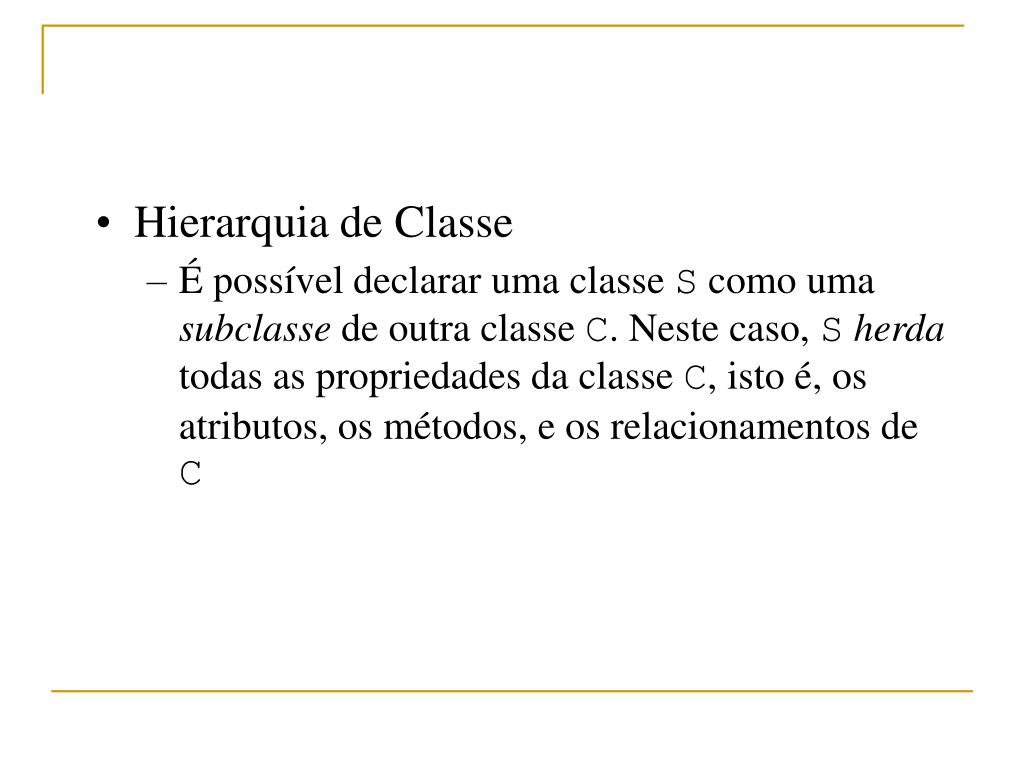 • Hierarquia de Classe

– É possível declarar uma classe S como uma subclasse de outra classe C. Neste caso, S herda todas as propriedades da classe C, isto é, os atributos, os métodos, e os relacionamentos de C